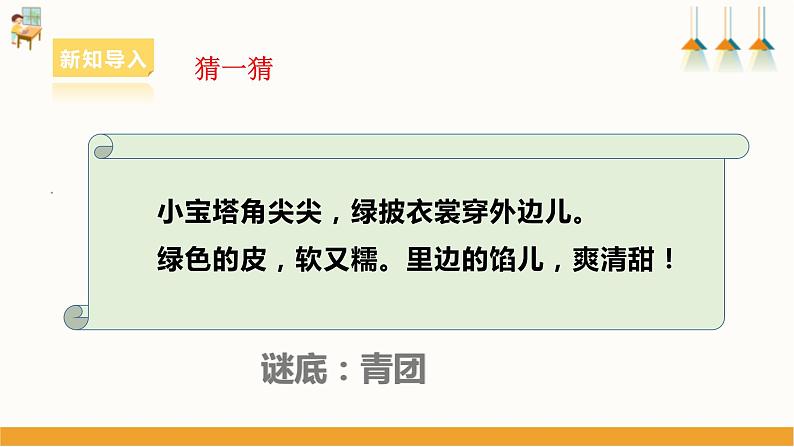 新知导入

猜一猜

小宝塔角尖尖，绿披衣裳穿外边儿。
绿色的皮，软又糯。里边的馅儿，爽清甜！

谜底：青团